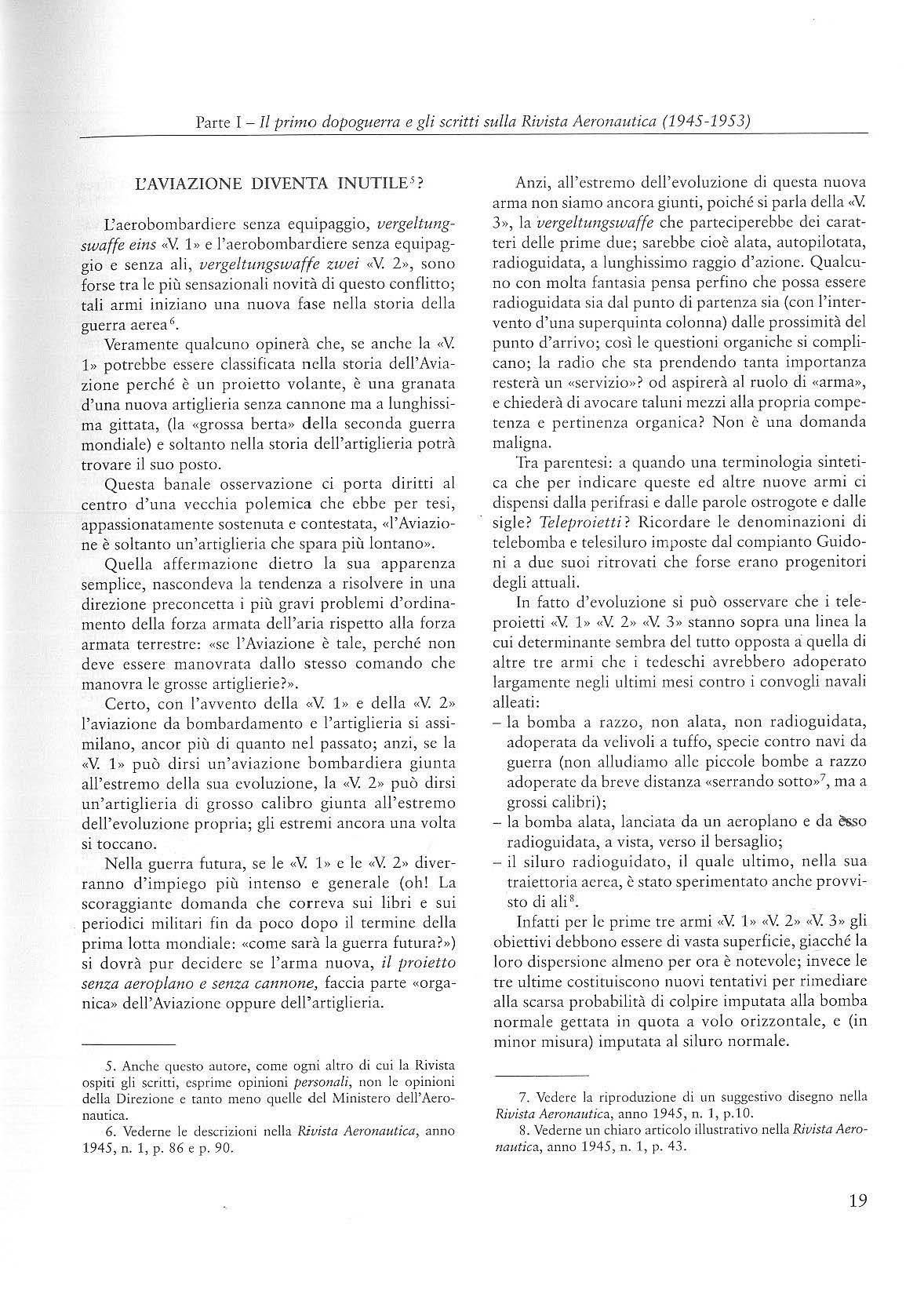 Parte I – Il primo dopoguerra e gli scritti sulla Rivista Aeronautica (1945-1953)

L'AVIAZIONE DIVENTA INUTILE$^5$?

L'aerobombardiere senza equipaggio, vergeltungswaffe eins «V. 1» e l'aerobombardiere senza equipaggio e senza ali, vergeltungswaffe zwei «V. 2», sono forse tra le più sensazionali novità di questo conflitto; tali armi iniziano una nuova fase nella storia della guerra aerea$^6$.

Veramente qualcuno opinerà che, se anche la «V. 1» potrebbe essere classificata nella storia dell'Aviazione perché è un proietto volante, è una granata d'una nuova artiglieria senza cannone ma a lunghissima gittata, (la «grossa berta» della seconda guerra mondiale) e soltanto nella storia dell'artiglieria potrà trovare il suo posto.

Questa banale osservazione ci porta diritti al centro d'una vecchia polemica che ebbe per tesi, appassionatamente sostenuta e contestata, «l'Aviazione è soltanto un'artiglieria che spara più lontano».

Quella affermazione dietro la sua apparenza semplice, nascondeva la tendenza a risolvere in una direzione preconcetta i più gravi problemi d'ordinamento della forza armata dell'aria rispetto alla forza armata terrestre: «se l'Aviazione è tale, perché non deve essere manovrata dallo stesso comando che manovra le grosse artiglierie?».

Certo, con l'avvento della «V. 1» e della «V. 2» l'aviazione da bombardamento e l'artiglieria si assimilano, ancor più di quanto nel passato; anzi, se la «V. 1» può dirsi un'aviazione bombardiera giunta all'estremo della sua evoluzione, la «V. 2» può dirsi un'artiglieria di grosso calibro giunta all'estremo dell'evoluzione propria; gli estremi ancora una volta si toccano.

Nella guerra futura, se le «V. 1» e le «V. 2» diverranno d'impiego più intenso e generale (oh! La scoraggiante domanda che correva sui libri e sui periodici militari fin da poco dopo il termine della prima lotta mondiale: «come sarà la guerra futura?») si dovrà pur decidere se l'arma nuova, il proietto senza aeroplano e senza cannone, faccia parte «organica» dell'Aviazione oppure dell'artiglieria.

5. Anche questo autore, come ogni altro di cui la Rivista ospiti gli scritti, esprime opinioni personali, non le opinioni della Direzione e tanto meno quelle del Ministero dell'Aeronautica.
6. Vederne le descrizioni nella Rivista Aeronautica, anno 1945, n. 1, p. 86 e p. 90.

Anzi, all'estremo dell'evoluzione di questa nuova arma non siamo ancora giunti, poiché si parla della «V. 3», la vergeltungswaffe che parteciperebbe dei caratteri delle prime due; sarebbe cioè alata, autopilotata, radioguidata, a lunghissimo raggio d'azione. Qualcuno con molta fantasia pensa perfino che possa essere radioguidata sia dal punto di partenza sia (con l'intervento d'una superquinta colonna) dalle prossimità del punto d'arrivo; così le questioni organiche si complicano; la radio che sta prendendo tanta importanza resterà un «servizio»? od aspirerà al ruolo di «arma», e chiederà di avocare taluni mezzi alla propria competenza e pertinenza organica? Non è una domanda maligna.

Tra parentesi: a quando una terminologia sintetica che per indicare queste ed altre nuove armi ci dispensi dalla perifrasi e dalle parole ostrogote e dalle sigle? Teleproietti? Ricordare le denominazioni di telebomba e telesiluro imposte dal compianto Guidoni a due suoi ritrovati che forse erano progenitori degli attuali.

In fatto d'evoluzione si può osservare che i teleproietti «V. 1» «V. 2» «V. 3» stanno sopra una linea la cui determinante sembra del tutto opposta a quella di altre tre armi che i tedeschi avrebbero adoperato largamente negli ultimi mesi contro i convogli navali alleati:
– la bomba a razzo, non alata, non radioguidata, adoperata da velivoli a tuffo, specie contro navi da guerra (non alludiamo alle piccole bombe a razzo adoperate da breve distanza «serrando sotto»$^7$, ma a grossi calibri);
– la bomba alata, lanciata da un aeroplano e da esso radioguidata, a vista, verso il bersaglio;
– il siluro radioguidato, il quale ultimo, nella sua traiettoria aerea, è stato sperimentato anche provvisto di ali$^8$.

Infatti per le prime tre armi «V. 1» «V. 2» «V. 3» gli obiettivi debbono essere di vasta superficie, giacché la loro dispersione almeno per ora è notevole; invece le tre ultime costituiscono nuovi tentativi per rimediare alla scarsa probabilità di colpire imputata alla bomba normale gettata in quota a volo orizzontale, e (in minor misura) imputata al siluro normale.

7. Vedere la riproduzione di un suggestivo disegno nella Rivista Aeronautica, anno 1945, n. 1, p.10.
8. Vederne un chiaro articolo illustrativo nella Rivista Aeronautica, anno 1945, n. 1, p. 43.

19